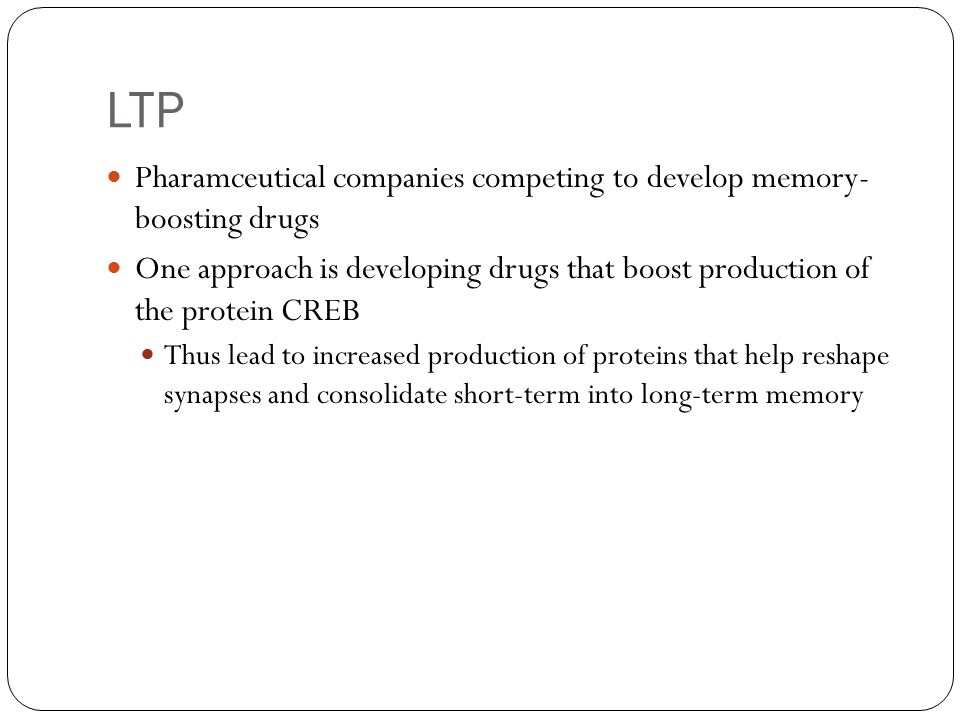 LTP

Pharamceutical companies competing to develop memory-boosting drugs

One approach is developing drugs that boost production of the protein CREB

Thus lead to increased production of proteins that help reshape synapses and consolidate short-term into long-term memory